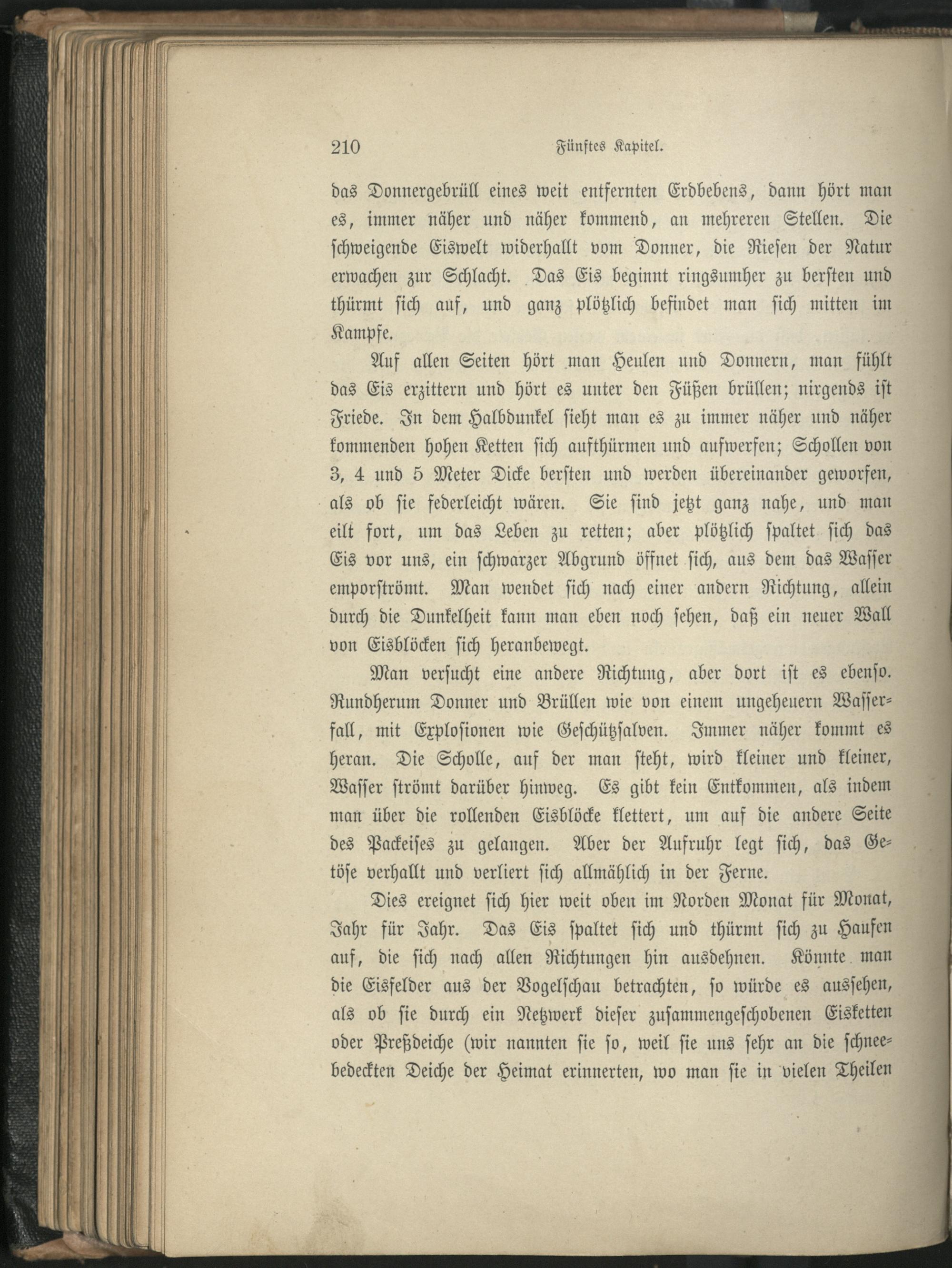 210 Fünftes Kapitel.

das Donnergebrüll eines weit entfernten Erdbebens, dann hört man es, immer näher und näher kommend, an mehreren Stellen. Die schweigende Eiswelt widerhallt vom Donner, die Riesen der Natur erwachen zur Schlacht. Das Eis beginnt ringsumher zu bersten und thürmt sich auf, und ganz plötzlich befindet man sich mitten im Kampfe.

Auf allen Seiten hört man Heulen und Donnern, man fühlt das Eis erzittern und hört es unter den Füßen brüllen; nirgends ist Friede. In dem Halbdunkel sieht man es zu immer näher und näher kommenden hohen Ketten sich aufthürmen und aufwerfen; Schollen von 3, 4 und 5 Meter Dicke bersten und werden übereinander geworfen, als ob sie federleicht wären. Sie sind jetzt ganz nahe, und man eilt fort, um das Leben zu retten; aber plötzlich spaltet sich das Eis vor uns, ein schwarzer Abgrund öffnet sich, aus dem das Wasser emporströmt. Man wendet sich nach einer andern Richtung, allein durch die Dunkelheit kann man eben noch sehen, daß ein neuer Wall von Eisblöcken sich heranbewegt.

Man versucht eine andere Richtung, aber dort ist es ebenso. Rundherum Donner und Brüllen wie von einem ungeheuern Wasserfall, mit Explosionen wie Geschützsalven. Immer näher kommt es heran. Die Scholle, auf der man steht, wird kleiner und kleiner, Wasser strömt darüber hinweg. Es gibt kein Entkommen, als indem man über die rollenden Eisblöcke klettert, um auf die andere Seite des Packeises zu gelangen. Aber der Aufruhr legt sich, das Getöse verhallt und verliert sich allmählich in der Ferne.

Dies ereignet sich hier weit oben im Norden Monat für Monat, Jahr für Jahr. Das Eis spaltet sich und thürmt sich zu Haufen auf, die sich nach allen Richtungen hin ausdehnen. Könnte man die Eisfelder aus der Vogelschau betrachten, so würde es aussehen, als ob sie durch ein Netzwerk dieser zusammengeschobenen Eisketten oder Preßdeiche (wir nannten sie so, weil sie uns sehr an die schneebedeckten Deiche der Heimat erinnerten, wo man sie in vielen Theilen